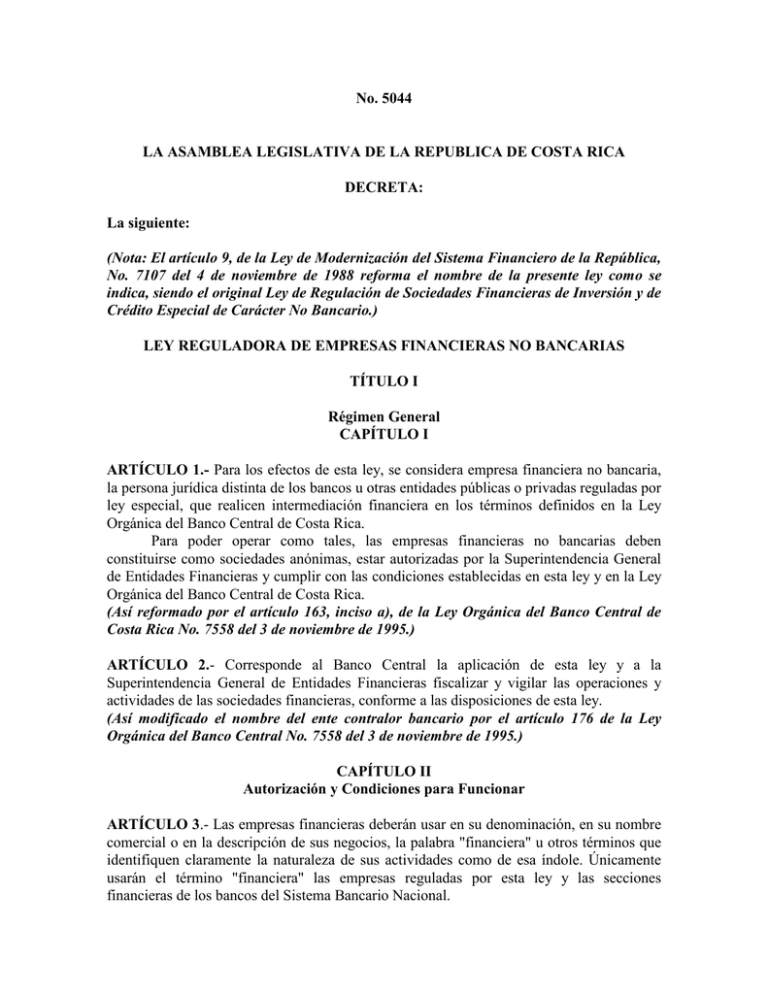 No. 5044

LA ASAMBLEA LEGISLATIVA DE LA REPUBLICA DE COSTA RICA

DECRETA:

La siguiente:

(Nota: El artículo 9, de la Ley de Modernización del Sistema Financiero de la República, No. 7107 del 4 de noviembre de 1988 reforma el nombre de la presente ley como se indica, siendo el original Ley de Regulación de Sociedades Financieras de Inversión y de Crédito Especial de Carácter No Bancario.)

LEY REGULADORA DE EMPRESAS FINANCIERAS NO BANCARIAS

TÍTULO I

Régimen General
CAPÍTULO I

ARTÍCULO 1.- Para los efectos de esta ley, se considera empresa financiera no bancaria, la persona jurídica distinta de los bancos u otras entidades públicas o privadas reguladas por ley especial, que realicen intermediación financiera en los términos definidos en la Ley Orgánica del Banco Central de Costa Rica.

Para poder operar como tales, las empresas financieras no bancarias deben constituirse como sociedades anónimas, estar autorizadas por la Superintendencia General de Entidades Financieras y cumplir con las condiciones establecidas en esta ley y en la Ley Orgánica del Banco Central de Costa Rica.
(Así reformado por el artículo 163, inciso a), de la Ley Orgánica del Banco Central de Costa Rica No. 7558 del 3 de noviembre de 1995.)

ARTÍCULO 2.- Corresponde al Banco Central la aplicación de esta ley y a la Superintendencia General de Entidades Financieras fiscalizar y vigilar las operaciones y actividades de las sociedades financieras, conforme a las disposiciones de esta ley.
(Así modificado el nombre del ente contralor bancario por el artículo 176 de la Ley Orgánica del Banco Central No. 7558 del 3 de noviembre de 1995.)

CAPÍTULO II
Autorización y Condiciones para Funcionar

ARTÍCULO 3.- Las empresas financieras deberán usar en su denominación, en su nombre comercial o en la descripción de sus negocios, la palabra "financiera" u otros términos que identifiquen claramente la naturaleza de sus actividades como de esa índole. Únicamente usarán el término "financiera" las empresas reguladas por esta ley y las secciones financieras de los bancos del Sistema Bancario Nacional.